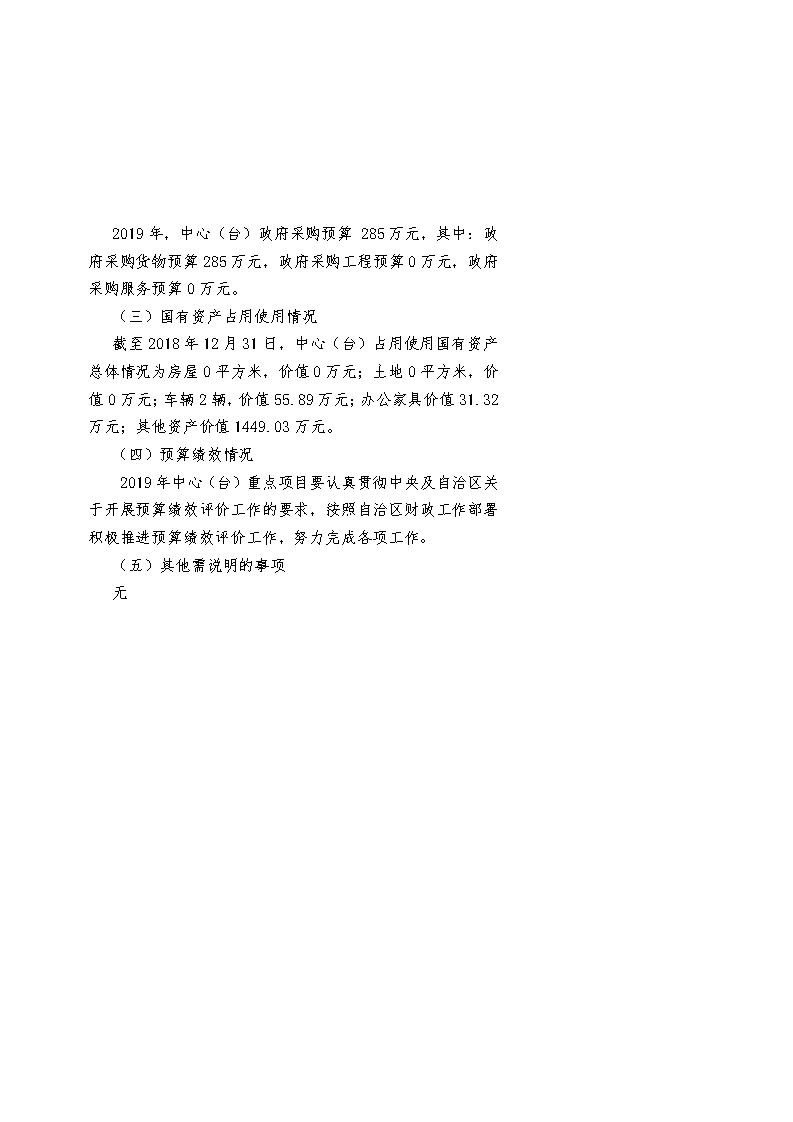 2019年，中心（台）政府采购预算285万元，其中：政府采购货物预算285万元，政府采购工程预算0万元，政府采购服务预算0万元。

（三）国有资产占用使用情况

截至2018年12月31日，中心（台）占用使用国有资产总体情况为房屋0平方米，价值0万元；土地0平方米，价值0万元；车辆2辆，价值55.89万元；办公家具价值31.32万元；其他资产价值1449.03万元。

（四）预算绩效情况

2019年中心（台）重点项目要认真贯彻中央及自治区关于开展预算绩效评价工作的要求，按照自治区财政工作部署积极推进预算绩效评价工作，努力完成各项工作。

（五）其他需说明的事项

无